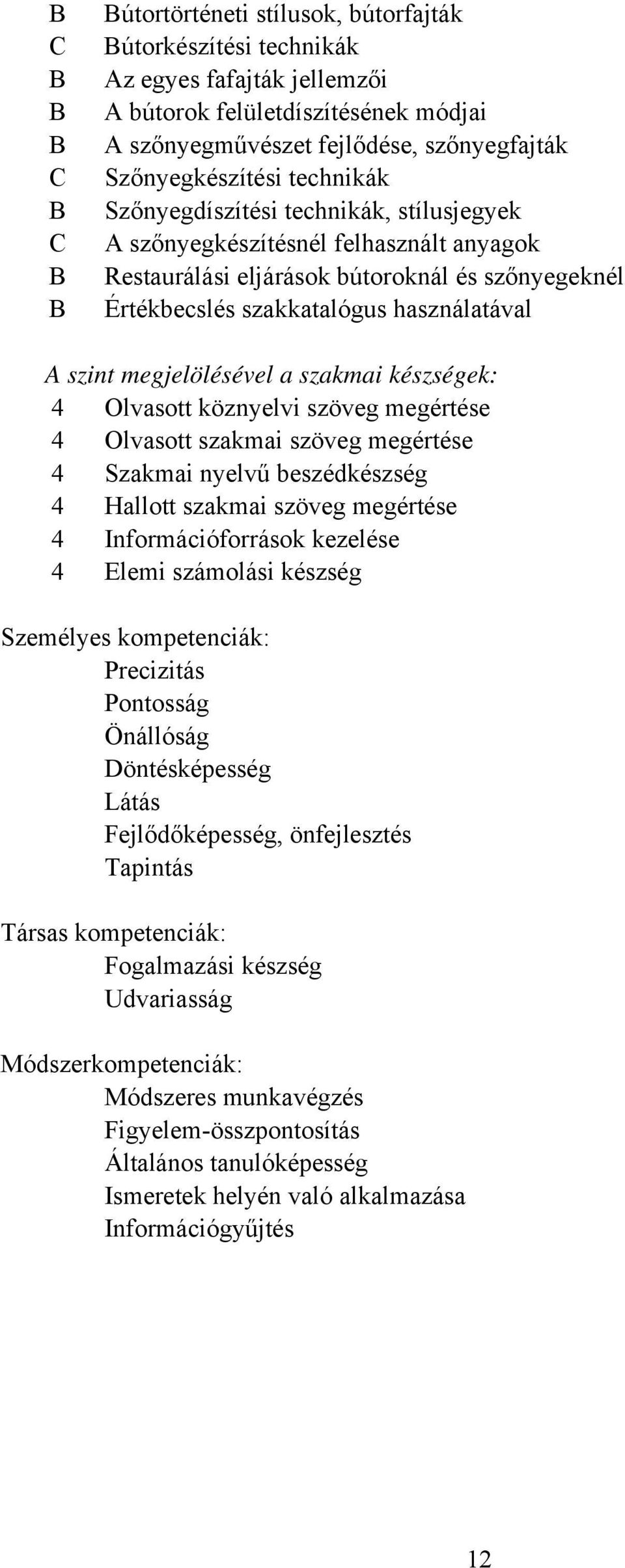 B Bútortörténeti stílusok, bútorfajták
C Bútorkészítési technikák
B Az egyes fafajták jellemzői
B A bútorok felületdíszítésének módjai
B A szőnyegművészet fejlődése, szőnyegfajták
C Szőnyegkészítési technikák
B Szőnyegdíszítési technikák, stílusjegyek
C A szőnyegkészítésnél felhasznált anyagok
B Restaurálási eljárások bútoroknál és szőnyegeknél
B Értékbecslés szakkatalógus használatával

A szint megjelölésével a szakmai készségek:
4 Olvasott köznyelvi szöveg megértése
4 Olvasott szakmai szöveg megértése
4 Szakmai nyelvű beszédkészség
4 Hallott szakmai szöveg megértése
4 Információforrások kezelése
4 Elemi számolási készség

Személyes kompetenciák:
Precizitás
Pontosság
Önállóság
Döntésképesség
Látás
Fejlődőképesség, önfejlesztés
Tapintás

Társas kompetenciák:
Fogalmazási készség
Udvariasság

Módszerkompetenciák:
Módszeres munkavégzés
Figyelem-összpontosítás
Általános tanulóképesség
Ismeretek helyén való alkalmazása
Információgyűjtés

12